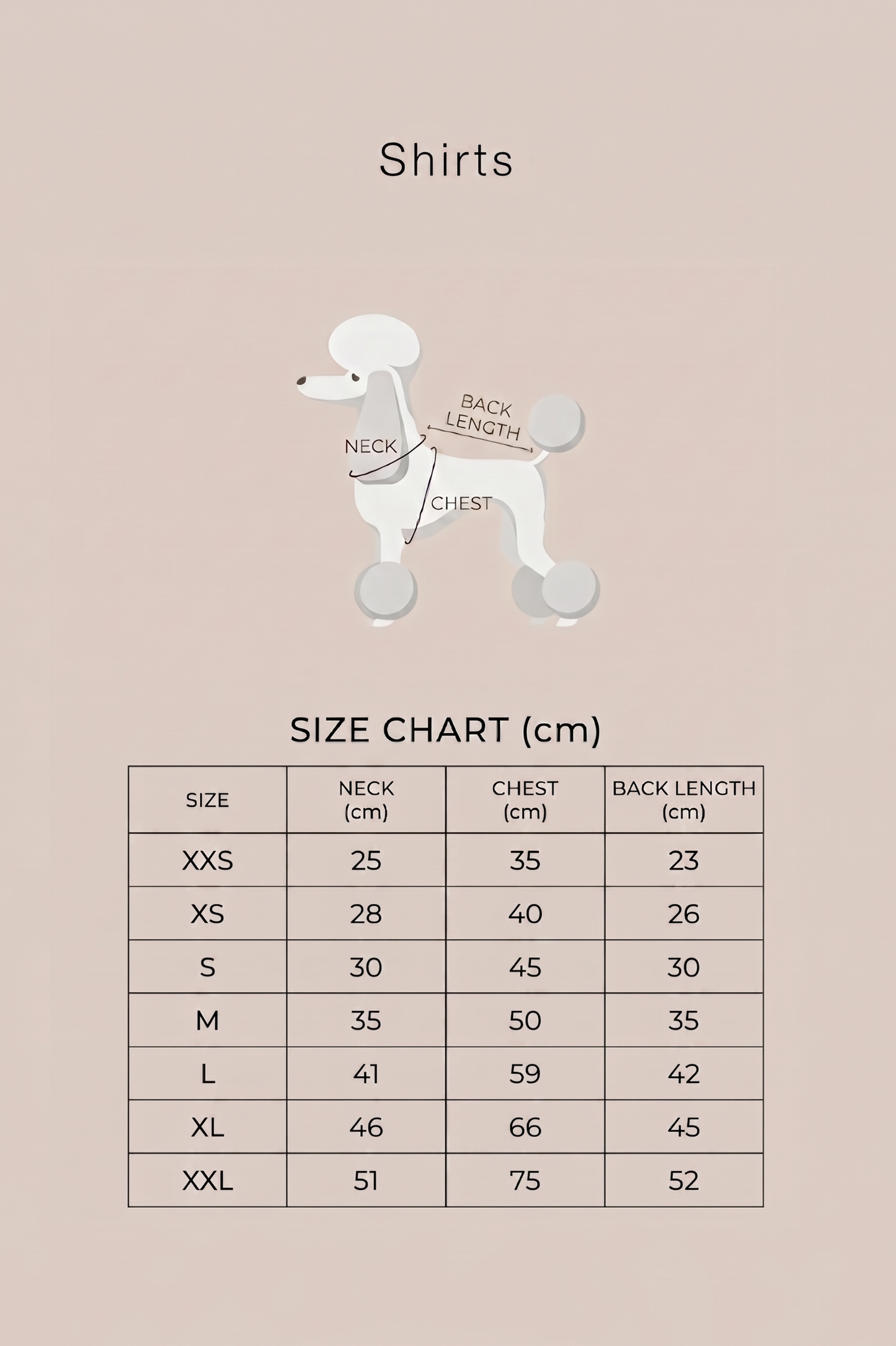 Shirts

BACK LENGTH

NECK

CHEST

SIZE CHART (cm)

| SIZE | NECK (cm) | CHEST (cm) | BACK LENGTH (cm) |
|---|---|---|---|
| XXS | 25 | 35 | 23 |
| XS | 28 | 40 | 26 |
| S | 30 | 45 | 30 |
| M | 35 | 50 | 35 |
| L | 41 | 59 | 42 |
| XL | 46 | 66 | 45 |
| XXL | 51 | 75 | 52 |